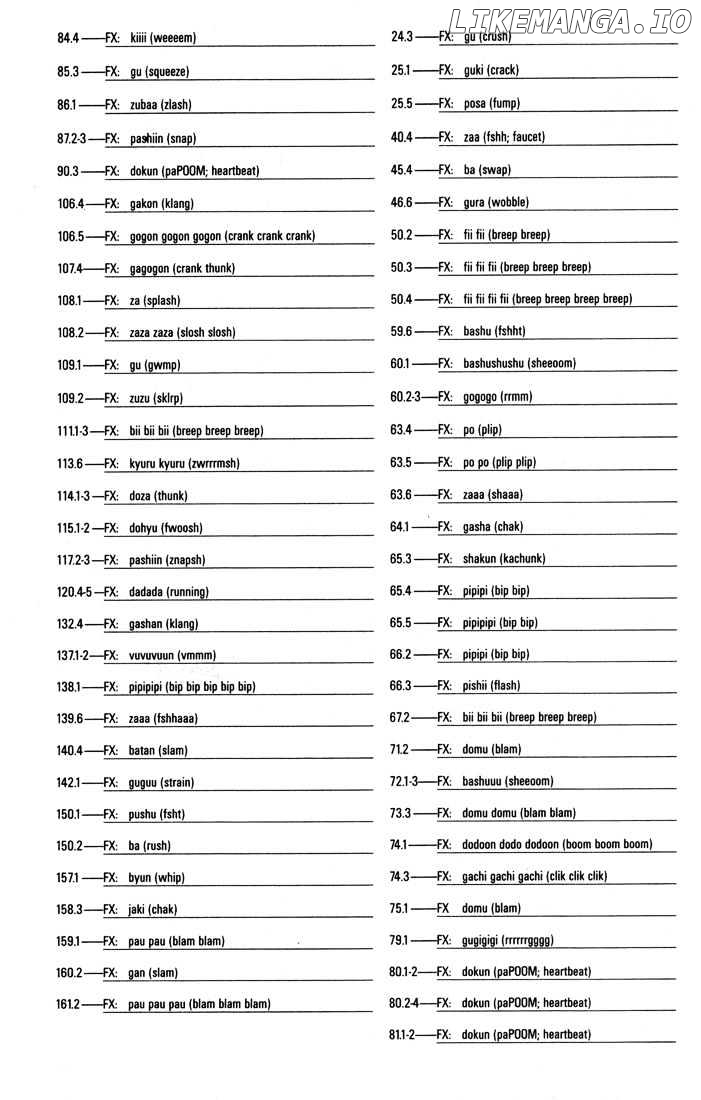 84.4 —FX: kiiii (weeeem)

85.3 —FX: gu (squeeze)

86.1 —FX: zubaa (zlash)

87.2-3 —FX: pashiin (snap)

90.3 —FX: dokun (paPOOM; heartbeat)

106.4 —FX: gakon (klang)

106.5 —FX: gogon gogon gogon (crank crank crank)

107.4 —FX: gagogon (crank thunk)

108.1 —FX: za (splash)

108.2 —FX: zaza zaza (slosh slosh)

109.1 —FX: gu (gwmp)

109.2 —FX: zuzu (sklrp)

111.1-3 —FX: bii bii bii (breep breep breep)

113.6 —FX: kyuru kyuru (zwrrrmsh)

114.1-3 —FX: doza (thunk)

115.1-2 —FX: dohyu (fwoosh)

117.2-3 —FX: pashiin (znapsh)

120.4-5 —FX: dadada (running)

132.4 —FX: gashan (klang)

137.1-2 —FX: vuvuvuun (vmmm)

138.1 —FX: pipipipi (bip bip bip bip bip)

139.6 —FX: zaaa (fshhaaa)

140.4 —FX: batan (slam)

142.1 —FX: guguu (strain)

150.1 —FX: pushu (fsht)

150.2 —FX: ba (rush)

157.1 —FX: byun (whip)

158.3 —FX: jaki (chak)

159.1 —FX: pau pau (blam blam)

160.2 —FX: gan (slam)

161.2 —FX: pau pau pau (blam blam blam)

24.3 —FX: gu (crush)

25.1 —FX: guki (crack)

25.5 —FX: posa (fump)

40.4 —FX: zaa (fshh; faucet)

45.4 —FX: ba (swap)

46.6 —FX: gura (wobble)

50.2 —FX: fii fii (breep breep)

50.3 —FX: fii fii fii (breep breep breep)

50.4 —FX: fii fii fii fii (breep breep breep breep)

59.6 —FX: bashu (fshht)

60.1 —FX: bashushushu (sheeoom)

60.2-3 —FX: gogogo (rrmm)

63.4 —FX: po (plip)

63.5 —FX: po po (plip plip)

63.6 —FX: zaaa (shaaa)

64.1 —FX: gasha (chak)

65.3 —FX: shakun (kachunk)

65.4 —FX: pipipi (bip bip)

65.5 —FX: pipipipi (bip bip)

66.2 —FX: pipipi (bip bip)

66.3 —FX: pishii (flash)

67.2 —FX: bii bii bii (breep breep breep)

71.2 —FX: domu (blam)

72.1-3 —FX: bashuuu (sheeoom)

73.3 —FX: domu domu (blam blam)

74.1 —FX: dodoon dodo dodoon (boom boom boom)

74.3 —FX: gachi gachi gachi (clik clik clik)

75.1 —FX domu (blam)

79.1 —FX: gugigigi (rrrrrrgggg)

80.1-2 —FX: dokun (paPOOM; heartbeat)

80.2-4 —FX: dokun (paPOOM; heartbeat)

81.1-2 —FX: dokun (paPOOM; heartbeat)

LIKEMANGA.IO